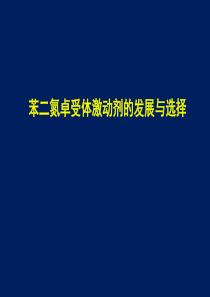 苯二氮卓受体激动剂的发展与选择